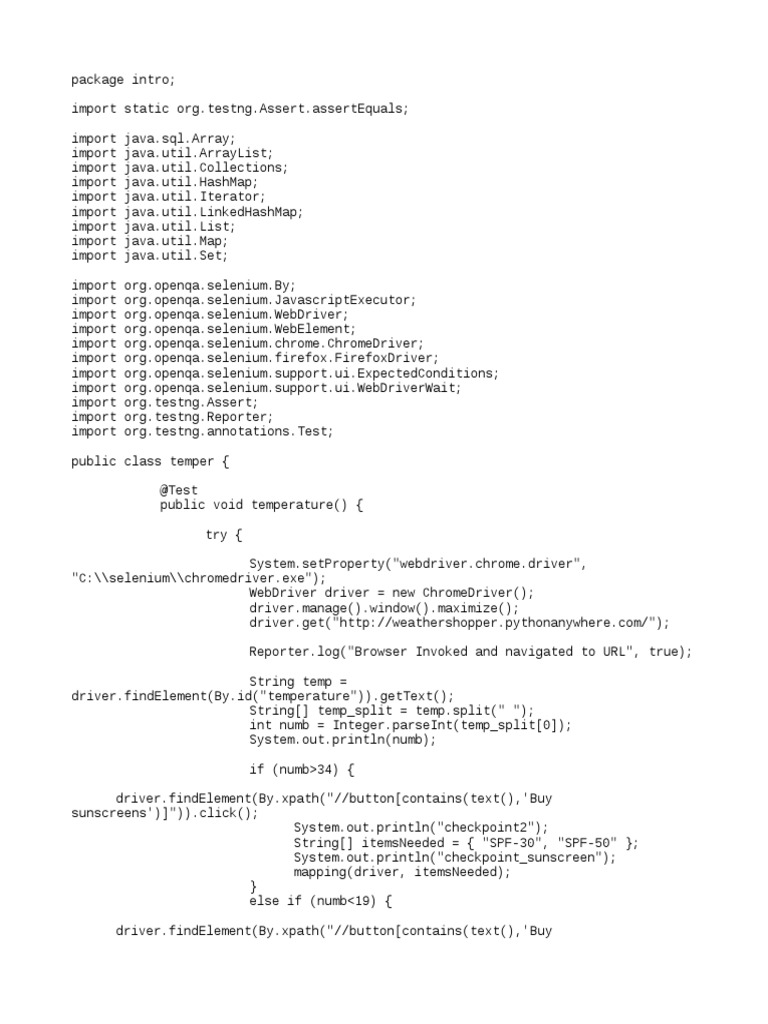 package intro;

import static org.testng.Assert.assertEquals;

import java.sql.Array;
import java.util.ArrayList;
import java.util.Collections;
import java.util.HashMap;
import java.util.Iterator;
import java.util.LinkedHashMap;
import java.util.List;
import java.util.Map;
import java.util.Set;

import org.openqa.selenium.By;
import org.openqa.selenium.JavascriptExecutor;
import org.openqa.selenium.WebDriver;
import org.openqa.selenium.WebElement;
import org.openqa.selenium.chrome.ChromeDriver;
import org.openqa.selenium.firefox.FirefoxDriver;
import org.openqa.selenium.support.ui.ExpectedConditions;
import org.openqa.selenium.support.ui.WebDriverWait;
import org.testng.Assert;
import org.testng.Reporter;
import org.testng.annotations.Test;

public class temper {

@Test
public void temperature() {

try {

System.setProperty("webdriver.chrome.driver", "C:\\selenium\\chromedriver.exe");
WebDriver driver = new ChromeDriver();
driver.manage().window().maximize();
driver.get("http://weathershopper.pythonanywhere.com/");

Reporter.log("Browser Invoked and navigated to URL", true);

String temp = driver.findElement(By.id("temperature")).getText();
String[] temp_split = temp.split(" ");
int numb = Integer.parseInt(temp_split[0]);
System.out.println(numb);

if (numb>34) {

driver.findElement(By.xpath("//button[contains(text(),'Buy sunscreens')]")).click();
System.out.println("checkpoint2");
String[] itemsNeeded = { "SPF-30", "SPF-50" };
System.out.println("checkpoint_sunscreen");
mapping(driver, itemsNeeded);
}
else if (numb<19) {

driver.findElement(By.xpath("//button[contains(text(),'Buy